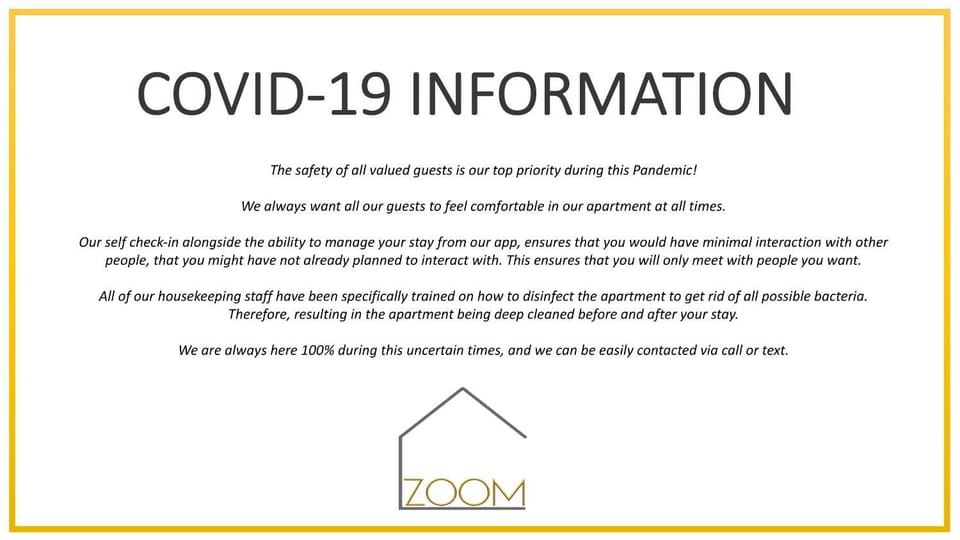 COVID-19 INFORMATION

The safety of all valued guests is our top priority during this Pandemic!

We always want all our guests to feel comfortable in our apartment at all times.

Our self check-in alongside the ability to manage your stay from our app, ensures that you would have minimal interaction with other people, that you might have not already planned to interact with. This ensures that you will only meet with people you want.

All of our housekeeping staff have been specifically trained on how to disinfect the apartment to get rid of all possible bacteria. Therefore, resulting in the apartment being deep cleaned before and after your stay.

We are always here 100% during this uncertain times, and we can be easily contacted via call or text.

ZOOM